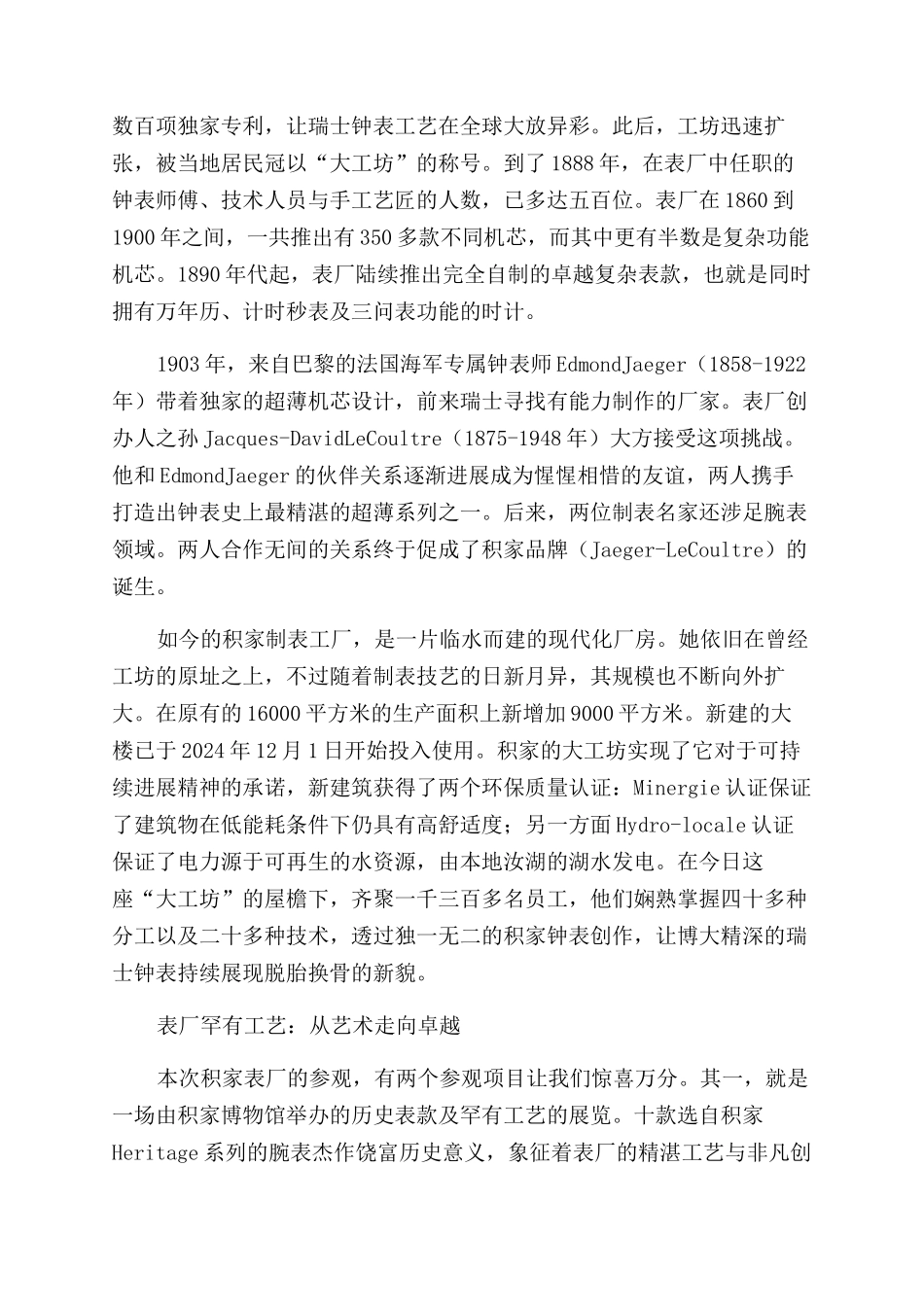 数百项独家专利，让瑞士钟表工艺在全球大放异彩。此后，工坊迅速扩张，被当地居民冠以“大工坊”的称号。到了1888年，在表厂中任职的钟表师傅、技术人员与手工艺匠的人数，已多达五百位。表厂在1860到1900年之间，一共推出有350多款不同机芯，而其中更有半数是复杂功能机芯。1890年代起，表厂陆续推出完全自制的卓越复杂表款，也就是同时拥有万年历、计时秒表及三问表功能的时计。

1903年，来自巴黎的法国海军专属钟表师EdmondJaeger（1858-1922年）带着独家的超薄机芯设计，前来瑞士寻找有能力制作的厂家。表厂创办人之孙Jacques-DavidLeCoultre（1875-1948年）大方接受这项挑战。他和EdmondJaeger的伙伴关系逐渐进展成为惺惺相惜的友谊，两人携手打造出钟表史上最精湛的超薄系列之一。后来，两位制表名家还涉足腕表领域。两人合作无间的关系终于促成了积家品牌（Jaeger-LeCoultre）的诞生。

如今的积家制表工厂，是一片临水而建的现代化厂房。她依旧在曾经工坊的原址之上，不过随着制表技艺的日新月异，其规模也不断向外扩大。在原有的16000平方米的生产面积上新增加9000平方米。新建的大楼已于2024年12月1日开始投入使用。积家的大工坊实现了它对于可持续进展精神的承诺，新建筑获得了两个环保质量认证：Minergie认证保证了建筑物在低能耗条件下仍具有高舒适度；另一方面Hydro-locale认证保证了电力源于可再生的水资源，由本地汝湖的湖水发电。在今日这座“大工坊”的屋檐下，齐聚一千三百多名员工，他们娴熟掌握四十多种分工以及二十多种技术，透过独一无二的积家钟表创作，让博大精深的瑞士钟表持续展现脱胎换骨的新貌。

表厂罕有工艺：从艺术走向卓越

本次积家表厂的参观，有两个参观项目让我们惊喜万分。其一，就是一场由积家博物馆举办的历史表款及罕有工艺的展览。十款选自积家Heritage系列的腕表杰作饶富历史意义，象征着表厂的精湛工艺与非凡创